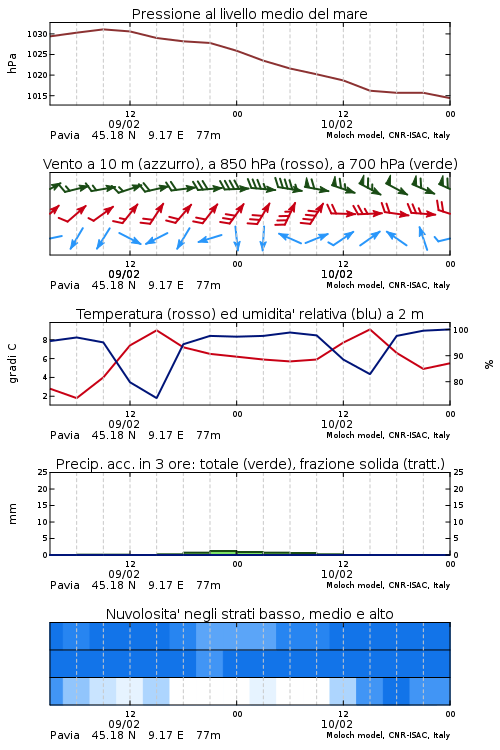 Pressione al livello medio del mare

hPa
1030
1025
1020
1015

12
09/02
00
12
10/02
00
Pavia 45.18 N 9.17 E 77m
Moloch model, CNR-ISAC, Italy

Vento a 10 m (azzurro), a 850 hPa (rosso), a 700 hPa (verde)

12
09/02
00
12
10/02
00
Pavia 45.18 N 9.17 E 77m
Moloch model, CNR-ISAC, Italy

Temperatura (rosso) ed umidita' relativa (blu) a 2 m

gradi C
8
6
4
2
%
100
90
80

12
09/02
00
12
10/02
00
Pavia 45.18 N 9.17 E 77m
Moloch model, CNR-ISAC, Italy

Precip. acc. in 3 ore: totale (verde), frazione solida (tratt.)

mm
25
20
15
10
5
0
25
20
15
10
5
0

12
09/02
00
12
10/02
00
Pavia 45.18 N 9.17 E 77m
Moloch model, CNR-ISAC, Italy

Nuvolosita' negli strati basso, medio e alto

12
09/02
00
12
10/02
00
Pavia 45.18 N 9.17 E 77m
Moloch model, CNR-ISAC, Italy